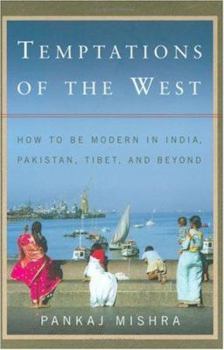 TEMPTATIONS OF THE WEST

HOW TO BE MODERN IN INDIA, PAKISTAN, TIBET, AND BEYOND

PANKAJ MISHRA